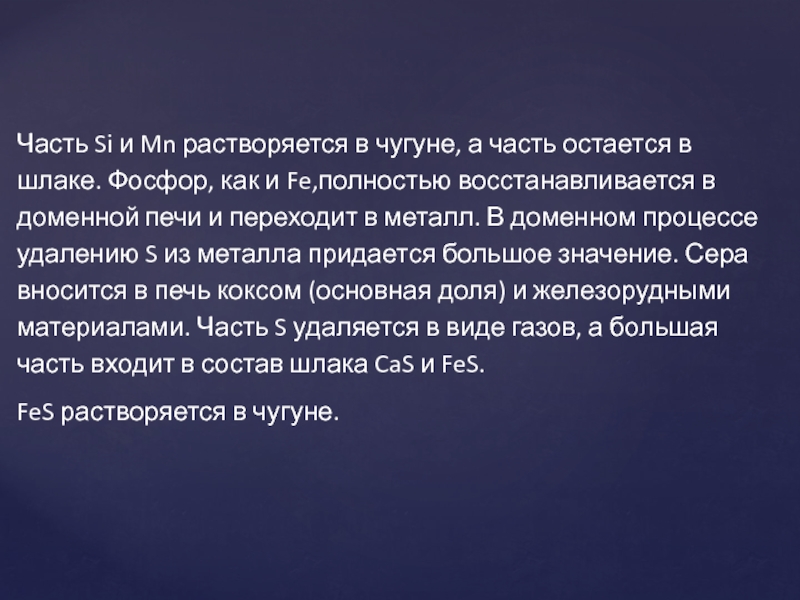 Часть Si и Mn растворяется в чугуне, а часть остается в шлаке. Фосфор, как и Fe,полностью восстанавливается в доменной печи и переходит в металл. В доменном процессе удалению S из металла придается большое значение. Сера вносится в печь коксом (основная доля) и железорудными материалами. Часть S удаляется в виде газов, а большая часть входит в состав шлака CaS и FeS.

FeS растворяется в чугуне.